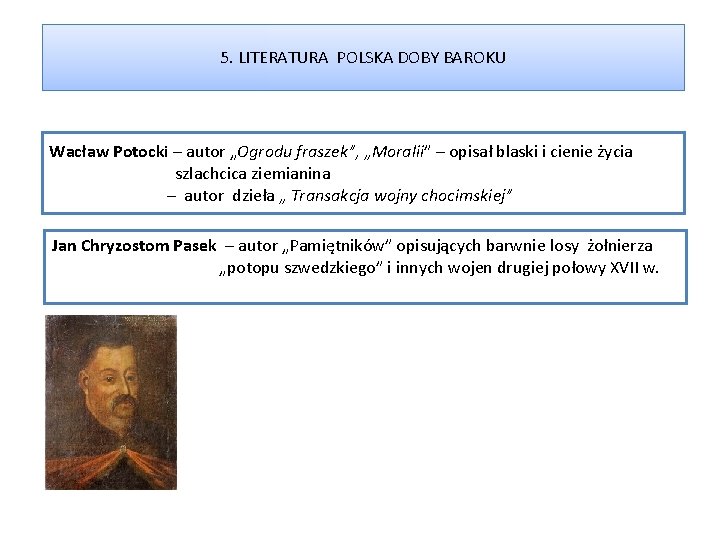 5. LITERATURA POLSKA DOBY BAROKU

Wacław Potocki – autor „Ogrodu fraszek", „Moralii" – opisał blaski i cienie życia szlachcica ziemianina
– autor dzieła „ Transakcja wojny chocimskiej"

Jan Chryzostom Pasek – autor „Pamiętników" opisujących barwnie losy żołnierza „potopu szwedzkiego" i innych wojen drugiej połowy XVII w.